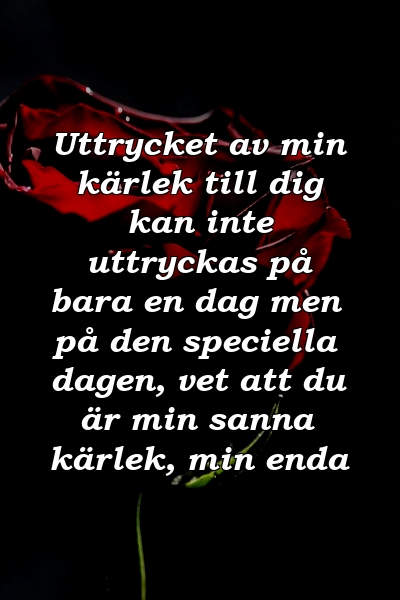 Uttrycket av min kärlek till dig kan inte uttryckas på bara en dag men på den speciella dagen, vet att du är min sanna kärlek, min enda